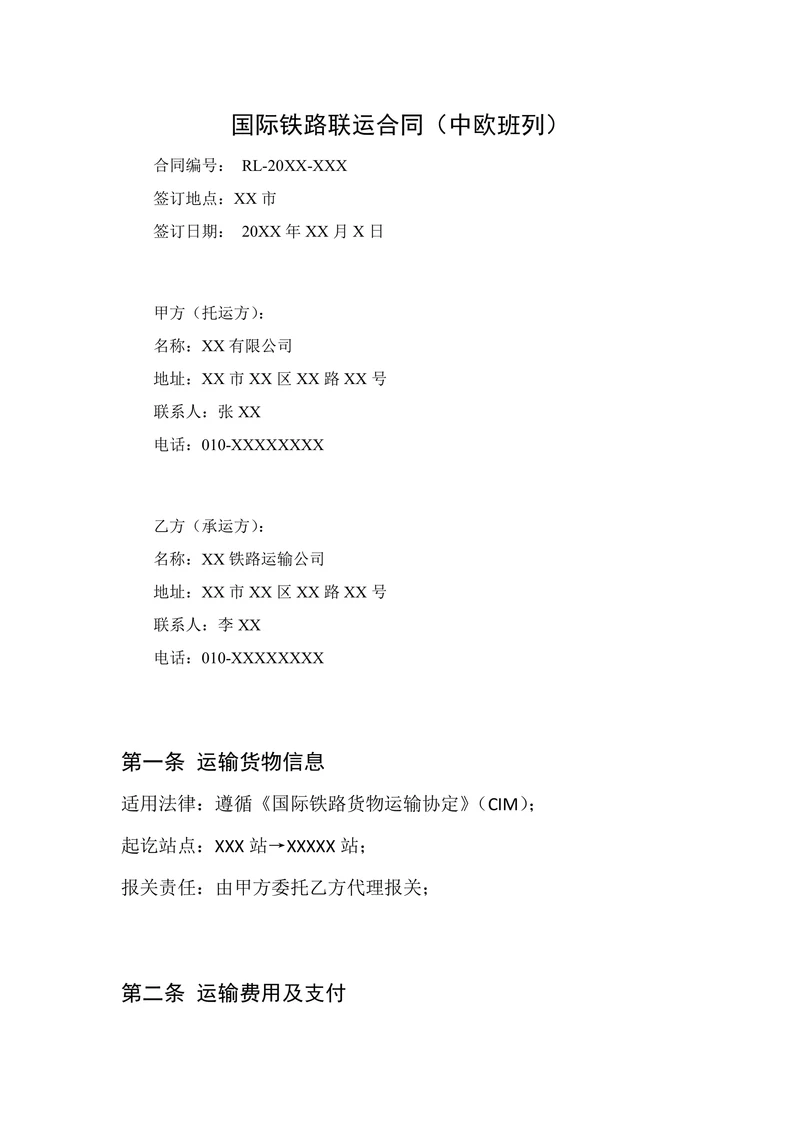 国际铁路联运合同（中欧班列）

合同编号： RL-20XX-XXX

签订地点：XX 市

签订日期： 20XX 年 XX 月 X 日

甲方（托运方）：

名称：XX 有限公司

地址：XX 市 XX 区 XX 路 XX 号

联系人：张 XX

电话：010-XXXXXXXX

乙方（承运方）：

名称：XX 铁路运输公司

地址：XX 市 XX 区 XX 路 XX 号

联系人：李 XX

电话：010-XXXXXXXX

第一条 运输货物信息

适用法律：遵循《国际铁路货物运输协定》（CIM）；

起讫站点：XXX 站→XXXXX 站；

报关责任：由甲方委托乙方代理报关；

第二条 运输费用及支付